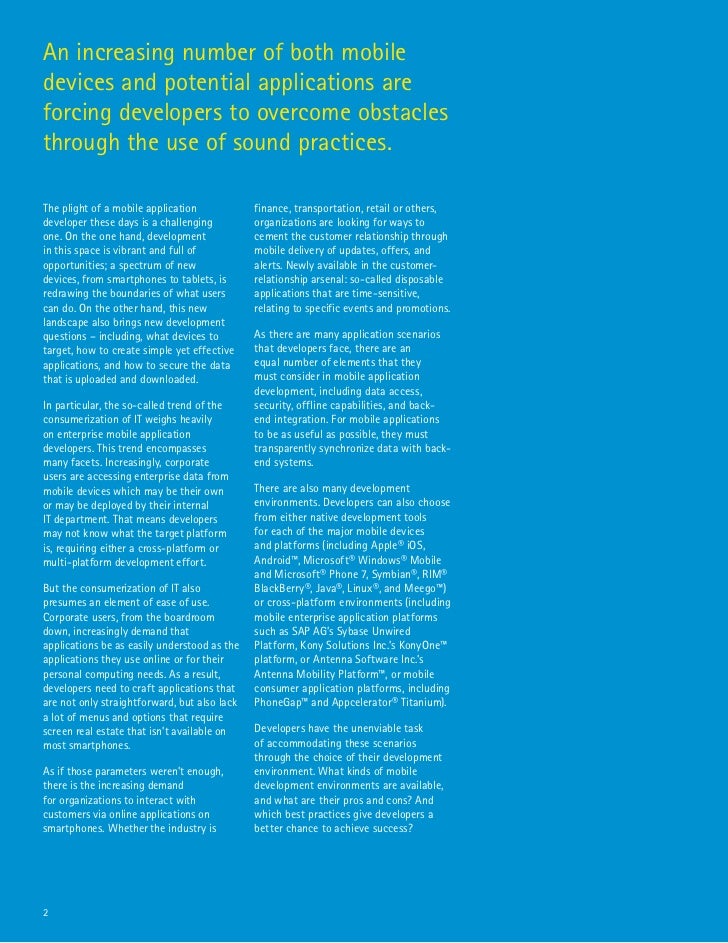 An increasing number of both mobile devices and potential applications are forcing developers to overcome obstacles through the use of sound practices.

The plight of a mobile application developer these days is a challenging one. On the one hand, development in this space is vibrant and full of opportunities; a spectrum of new devices, from smartphones to tablets, is redrawing the boundaries of what users can do. On the other hand, this new landscape also brings new development questions – including, what devices to target, how to create simple yet effective applications, and how to secure the data that is uploaded and downloaded.

In particular, the so-called trend of the consumerization of IT weighs heavily on enterprise mobile application developers. This trend encompasses many facets. Increasingly, corporate users are accessing enterprise data from mobile devices which may be their own or may be deployed by their internal IT department. That means developers may not know what the target platform is, requiring either a cross-platform or multi-platform development effort.

But the consumerization of IT also presumes an element of ease of use. Corporate users, from the boardroom down, increasingly demand that applications be as easily understood as the applications they use online or for their personal computing needs. As a result, developers need to craft applications that are not only straightforward, but also lack a lot of menus and options that require screen real estate that isn't available on most smartphones.

As if those parameters weren't enough, there is the increasing demand for organizations to interact with customers via online applications on smartphones. Whether the industry is finance, transportation, retail or others, organizations are looking for ways to cement the customer relationship through mobile delivery of updates, offers, and alerts. Newly available in the customer-relationship arsenal: so-called disposable applications that are time-sensitive, relating to specific events and promotions.

As there are many application scenarios that developers face, there are an equal number of elements that they must consider in mobile application development, including data access, security, offline capabilities, and back-end integration. For mobile applications to be as useful as possible, they must transparently synchronize data with back-end systems.

There are also many development environments. Developers can also choose from either native development tools for each of the major mobile devices and platforms (including Apple® iOS, Android™, Microsoft® Windows® Mobile and Microsoft® Phone 7, Symbian®, RIM® BlackBerry®, Java®, Linux®, and Meego™) or cross-platform environments (including mobile enterprise application platforms such as SAP AG's Sybase Unwired Platform, Kony Solutions Inc.'s KonyOne™ platform, or Antenna Software Inc.'s Antenna Mobility Platform™, or mobile consumer application platforms, including PhoneGap™ and Appcelerator® Titanium).

Developers have the unenviable task of accommodating these scenarios through the choice of their development environment. What kinds of mobile development environments are available, and what are their pros and cons? And which best practices give developers a better chance to achieve success?

2